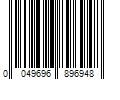 0 049696 896948